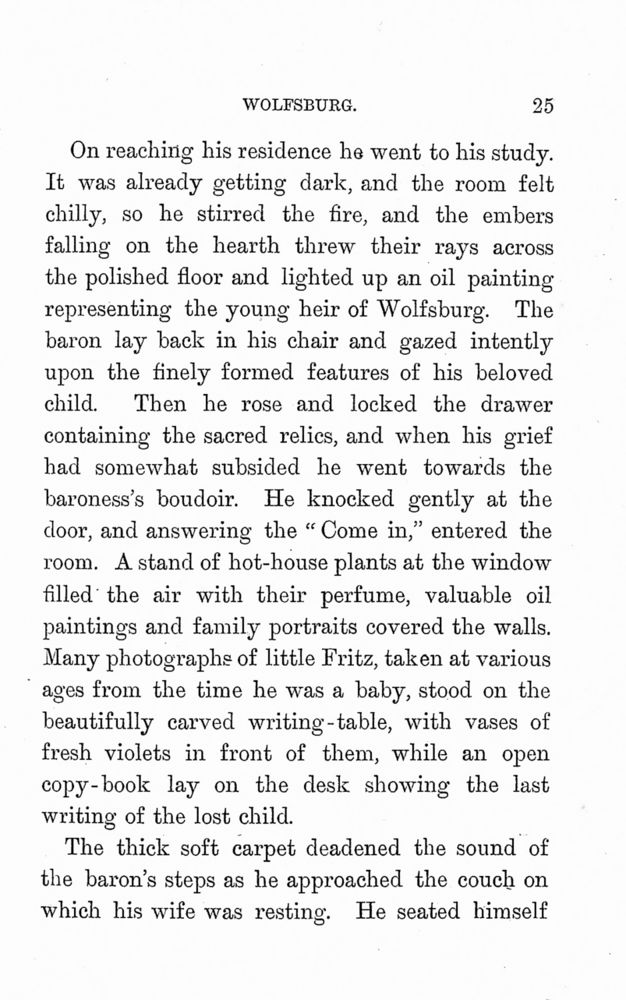 WOLFSBURG. 25

On reaching his residence he went to his study. It was already getting dark, and the room felt chilly, so he stirred the fire, and the embers falling on the hearth threw their rays across the polished floor and lighted up an oil painting representing the young heir of Wolfsburg. The baron lay back in his chair and gazed intently upon the finely formed features of his beloved child. Then he rose and locked the drawer containing the sacred relics, and when his grief had somewhat subsided he went towards the baroness's boudoir. He knocked gently at the door, and answering the "Come in," entered the room. A stand of hot-house plants at the window filled the air with their perfume, valuable oil paintings and family portraits covered the walls. Many photographs of little Fritz, taken at various ages from the time he was a baby, stood on the beautifully carved writing-table, with vases of fresh violets in front of them, while an open copy-book lay on the desk showing the last writing of the lost child.

The thick soft carpet deadened the sound of the baron's steps as he approached the couch on which his wife was resting. He seated himself